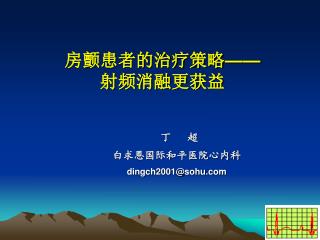 房颤患者的治疗策略——射频消融更获益

丁　超
白求恩国际和平医院心内科
dingch2001@sohu.com